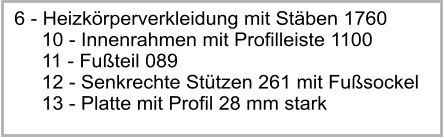 6 - Heizkörperverkleidung mit Stäben 1760
10 - Innenrahmen mit Profilleiste 1100
11 - Fußteil 089
12 - Senkrechte Stützen 261 mit Fußsockel
13 - Platte mit Profil 28 mm stark